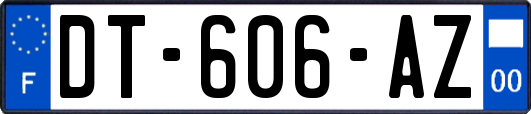 F
DT-606-AZ
00